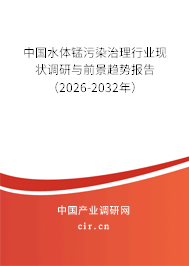 中国水体锰污染治理行业现状调研与前景趋势报告（2026-2032年）

中国产业调研网
cir.cn